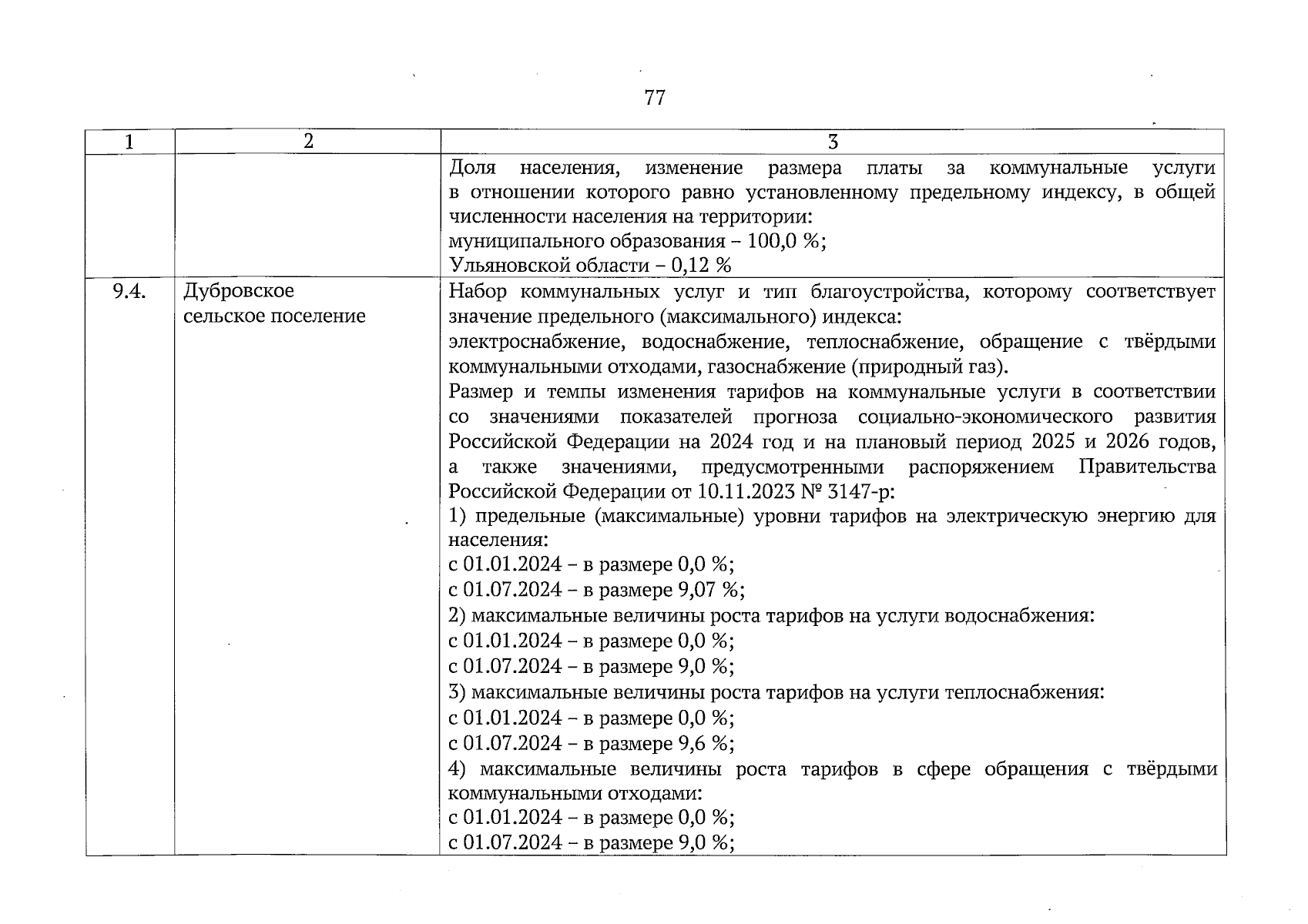 77

| 1 | 2 | 3 |
|---|---|---|
| | | Доля населения, изменение размера платы за коммунальные услуги в отношении которого равно установленному предельному индексу, в общей численности населения на территории:<br>муниципального образования – 100,0 %;<br>Ульяновской области – 0,12 % |
| 9.4. | Дубровское сельское поселение | Набор коммунальных услуг и тип благоустройства, которому соответствует значение предельного (максимального) индекса:<br>электроснабжение, водоснабжение, теплоснабжение, обращение с твёрдыми коммунальными отходами, газоснабжение (природный газ).<br>Размер и темпы изменения тарифов на коммунальные услуги в соответствии со значениями показателей прогноза социально-экономического развития Российской Федерации на 2024 год и на плановый период 2025 и 2026 годов, а также значениями, предусмотренными распоряжением Правительства Российской Федерации от 10.11.2023 № 3147-р:<br>1) предельные (максимальные) уровни тарифов на электрическую энергию для населения:<br>с 01.01.2024 – в размере 0,0 %;<br>с 01.07.2024 – в размере 9,07 %;<br>2) максимальные величины роста тарифов на услуги водоснабжения:<br>с 01.01.2024 – в размере 0,0 %;<br>с 01.07.2024 – в размере 9,0 %;<br>3) максимальные величины роста тарифов на услуги теплоснабжения:<br>с 01.01.2024 – в размере 0,0 %;<br>с 01.07.2024 – в размере 9,6 %;<br>4) максимальные величины роста тарифов в сфере обращения с твёрдыми коммунальными отходами:<br>с 01.01.2024 – в размере 0,0 %;<br>с 01.07.2024 – в размере 9,0 %; |